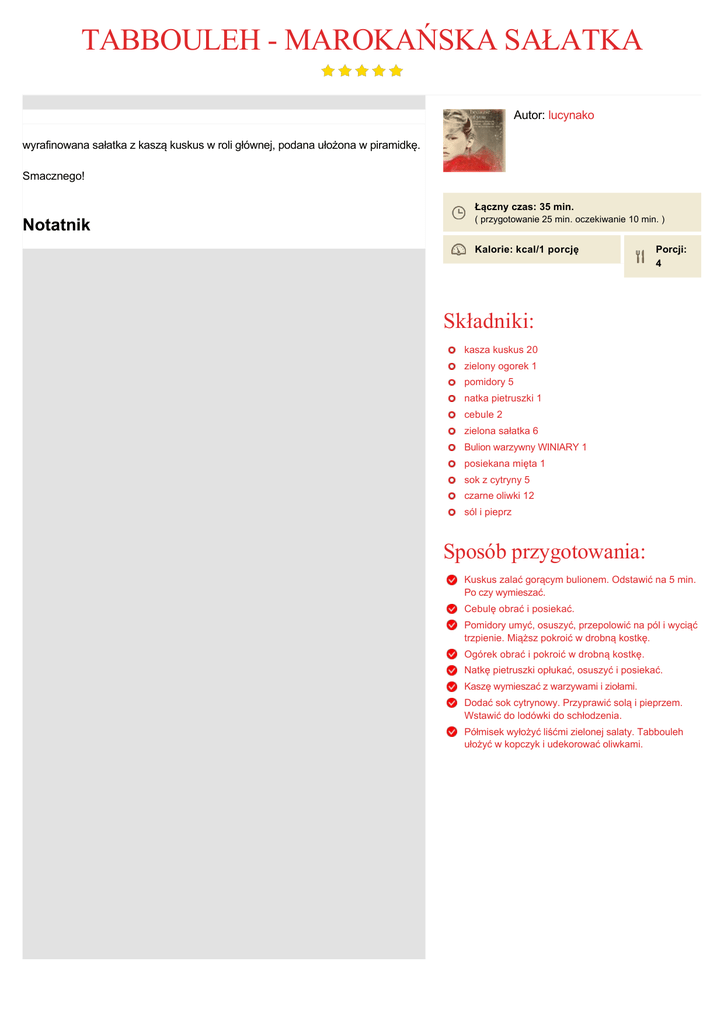 TABBOULEH - MAROKAŃSKA SAŁATKA

wyrafinowana sałatka z kaszą kuskus w roli głównej, podana ułożona w piramidkę.

Smacznego!

Notatnik

Autor: lucynako

Łączny czas: 35 min.
( przygotowanie 25 min. oczekiwanie 10 min. )

Kalorie: kcal/1 porcję

Porcji: 4

Składniki:

kasza kuskus 20
zielony ogorek 1
pomidory 5
natka pietruszki 1
cebule 2
zielona sałatka 6
Bulion warzywny WINIARY 1
posiekana mięta 1
sok z cytryny 5
czarne oliwki 12
sól i pieprz

Sposób przygotowania:

Kuskus zalać gorącym bulionem. Odstawić na 5 min. Po czy wymieszać.
Cebulę obrać i posiekać.
Pomidory umyć, osuszyć, przepolowić na pól i wyciąć trzpienie. Miąższ pokroić w drobną kostkę.
Ogórek obrać i pokroić w drobną kostkę.
Natkę pietruszki opłukać, osuszyć i posiekać.
Kaszę wymieszać z warzywami i ziołami.
Dodać sok cytrynowy. Przyprawić solą i pieprzem. Wstawić do lodówki do schłodzenia.
Półmisek wyłożyć liśćmi zielonej salaty. Tabbouleh ułożyć w kopczyk i udekorować oliwkami.